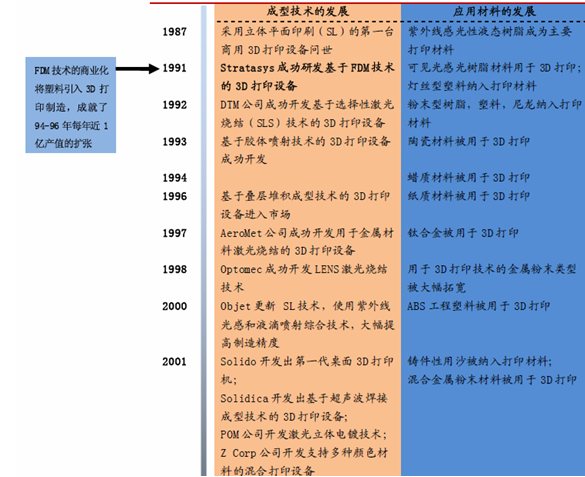 FDM 技术的商业化将塑料引入 3D 打印制造，成就了 94-96 年每年近 1 亿产值的扩张

| | 成型技术的发展 | 应用材料的发展 |
|---|---|---|
| 1987 | 采用立体平面印刷（SL）的第一台商用 3D 打印设备问世 | 紫外线感光性液态树脂成为主要打印材料 |
| 1991 | Stratasys 成功研发基于 FDM 技术的 3D 打印设备 | 可见光感光树脂材料用于 3D 打印；灯丝型塑料纳入打印材料 |
| 1992 | DTM 公司成功开发基于选择性激光烧结（SLS）技术的 3D 打印设备 | 粉末型树脂，塑料，尼龙纳入打印材料 |
| 1993 | 基于胶体喷射技术的 3D 打印设备成功开发 | 陶瓷材料被用于 3D 打印 |
| 1994 | | 蜡质材料被用于 3D 打印 |
| 1996 | 基于叠层堆积成型技术的 3D 打印设备进入市场 | 纸质材料被用于 3D 打印 |
| 1997 | AeroMet 公司成功开发用于金属材料激光烧结的 3D 打印设备 | 钛合金被用于 3D 打印 |
| 1998 | Optomec 成功开发 LENS 激光烧结技术 | 用于 3D 打印技术的金属粉末类型被大幅拓宽 |
| 2000 | Objet 更新 SL 技术，使用紫外线光感和液滴喷射综合技术，大幅提高制造精度 | ABS 工程塑料被用于 3D 打印 |
| 2001 | Solido 开发出第一代桌面 3D 打印机；Solidica 开发出基于超声波焊接成型技术的 3D 打印设备；POM 公司开发激光立体电镀技术；Z Corp 公司开发支持多种颜色材料的混合打印设备 | 铸件性用沙被纳入打印材料；混合金属粉末材料被用于 3D 打印 |